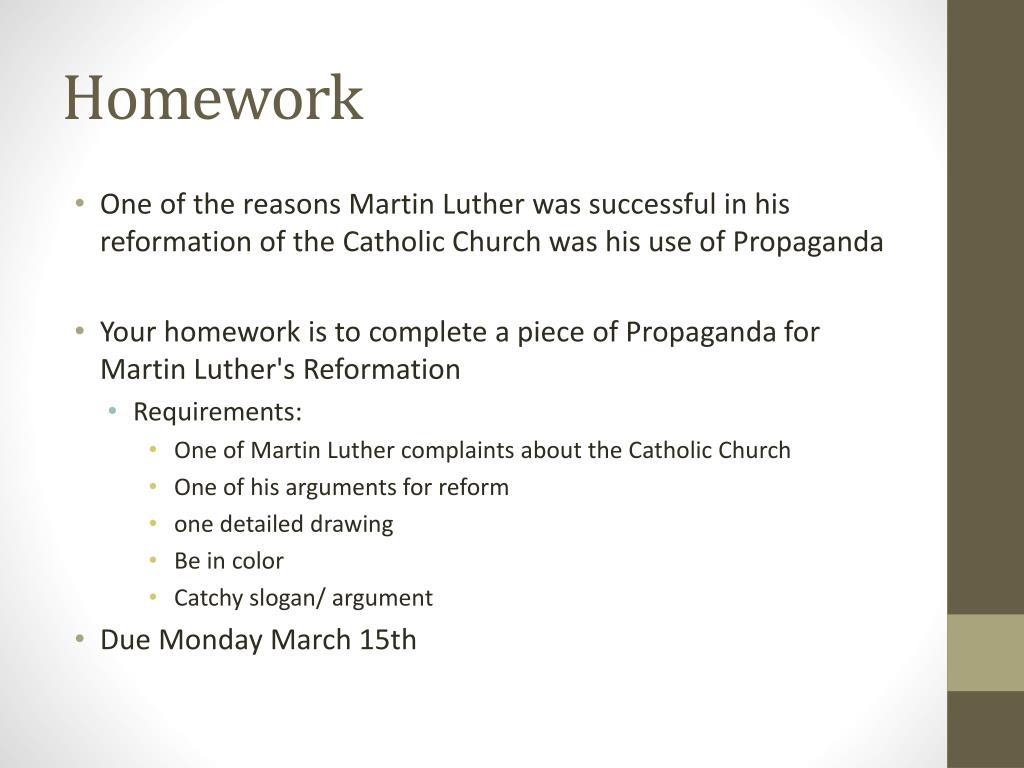 Homework

• One of the reasons Martin Luther was successful in his reformation of the Catholic Church was his use of Propaganda

• Your homework is to complete a piece of Propaganda for Martin Luther's Reformation
  • Requirements:
    • One of Martin Luther complaints about the Catholic Church
    • One of his arguments for reform
    • one detailed drawing
    • Be in color
    • Catchy slogan/ argument
• Due Monday March 15th